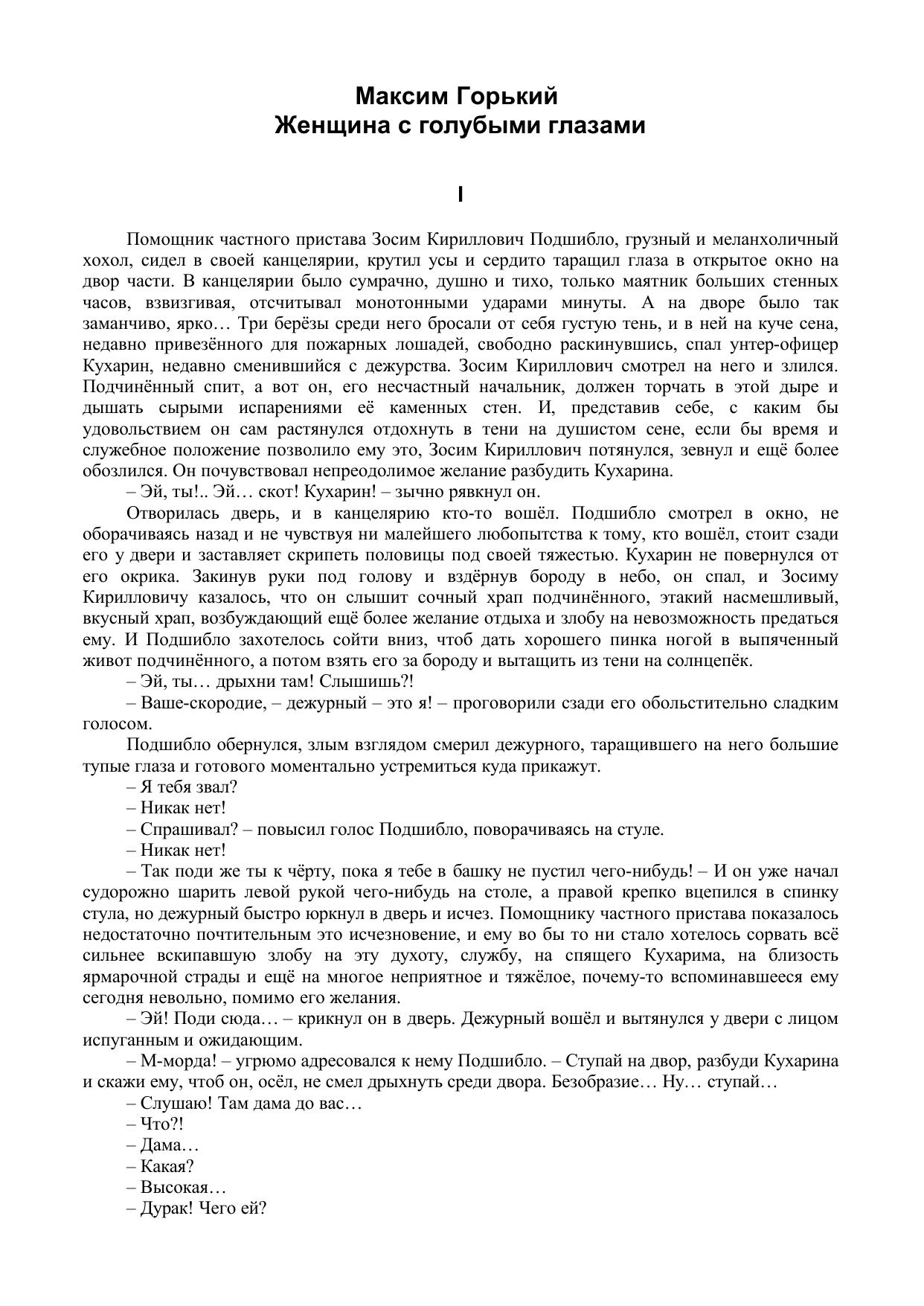 Максим Горький
Женщина с голубыми глазами

I

Помощник частного пристава Зосим Кириллович Подшибло, грузный и меланхоличный хохол, сидел в своей канцелярии, крутил усы и сердито таращил глаза в открытое окно на двор части. В канцелярии было сумрачно, душно и тихо, только маятник больших стенных часов, взвизгивая, отсчитывал монотонными ударами минуты. А на дворе было так заманчиво, ярко… Три берёзы среди него бросали от себя густую тень, и в ней на куче сена, недавно привезённого для пожарных лошадей, свободно раскинувшись, спал унтер-офицер Кухарин, недавно сменившийся с дежурства. Зосим Кириллович смотрел на него и злился. Подчинённый спит, а вот он, его несчастный начальник, должен торчать в этой дыре и дышать сырыми испарениями её каменных стен. И, представив себе, с каким бы удовольствием он сам растянулся отдохнуть в тени на душистом сене, если бы время и служебное положение позволило ему это, Зосим Кириллович потянулся, зевнул и ещё более обозлился. Он почувствовал непреодолимое желание разбудить Кухарина.

– Эй, ты!.. Эй… скот! Кухарин! – зычно рявкнул он.

Отворилась дверь, и в канцелярию кто-то вошёл. Подшибло смотрел в окно, не оборачиваясь назад и не чувствуя ни малейшего любопытства к тому, кто вошёл, стоит сзади его у двери и заставляет скрипеть половицы под своей тяжестью. Кухарин не повернулся от его окрика. Закинув руки под голову и вздёрнув бороду в небо, он спал, и Зосиму Кирилловичу казалось, что он слышит сочный храп подчинённого, этакий насмешливый, вкусный храп, возбуждающий ещё более желание отдыха и злобу на невозможность предаться ему. И Подшибло захотелось сойти вниз, чтоб дать хорошего пинка ногой в выпяченный живот подчинённого, а потом взять его за бороду и вытащить из тени на солнцепёк.

– Эй, ты… дрыхни там! Слышишь?!

– Ваше-скородие, – дежурный – это я! – проговорили сзади его обольстительно сладким голосом.

Подшибло обернулся, злым взглядом смерил дежурного, таращившего на него большие тупые глаза и готового моментально устремиться куда прикажут.

– Я тебя звал?

– Никак нет!

– Спрашивал? – повысил голос Подшибло, поворачиваясь на стуле.

– Никак нет!

– Так поди же ты к чёрту, пока я тебе в башку не пустил чего-нибудь! – И он уже начал судорожно шарить левой рукой чего-нибудь на столе, а правой крепко вцепился в спинку стула, но дежурный быстро юркнул в дверь и исчез. Помощнику частного пристава показалось недостаточно почтительным это исчезновение, и ему во бы то ни стало хотелось сорвать всё сильнее вскипавшую злобу на эту духоту, службу, на спящего Кухарима, на близость ярмарочной страды и ещё на многое неприятное и тяжёлое, почему-то вспоминавшееся ему сегодня невольно, помимо его желания.

– Эй! Поди сюда… – крикнул он в дверь. Дежурный вошёл и вытянулся у двери с лицом испуганным и ожидающим.

– М-морда! – угрюмо адресовался к нему Подшибло. – Ступай на двор, разбуди Кухарина и скажи ему, чтоб он, осёл, не смел дрыхнуть среди двора. Безобразие… Ну… ступай…

– Слушаю! Там дама до вас…

– Что?!

– Дама…

– Какая?

– Высокая…

– Дурак! Чего ей?